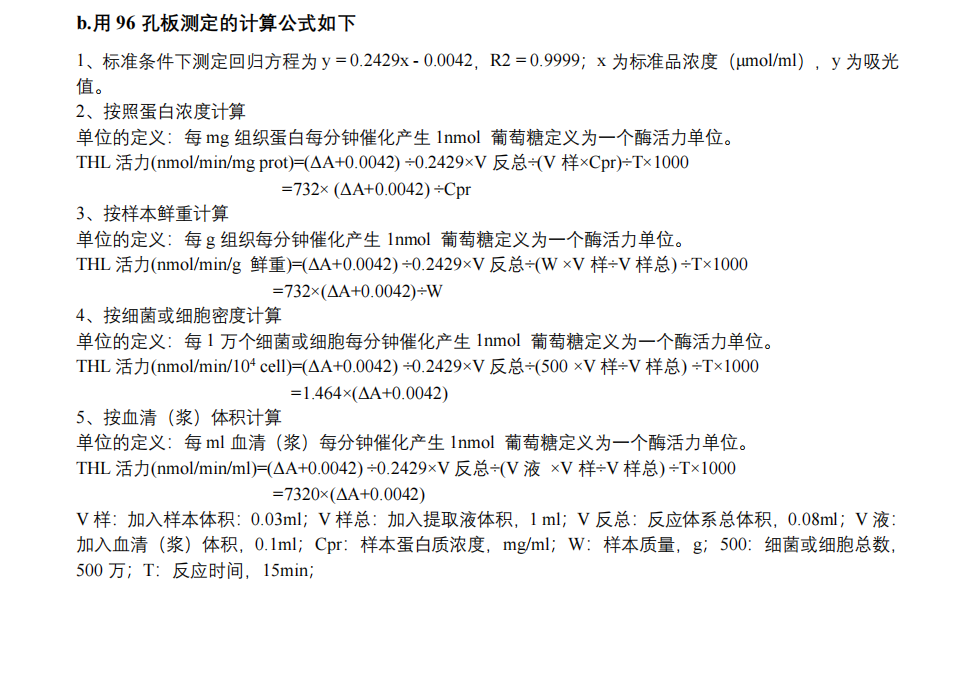 b.用 96 孔板测定的计算公式如下

1、标准条件下测定回归方程为 y = 0.2429x - 0.0042，R2 = 0.9999；x 为标准品浓度（μmol/ml），y 为吸光值。

2、按照蛋白浓度计算
单位的定义：每 mg 组织蛋白每分钟催化产生 1nmol 葡萄糖定义为一个酶活力单位。
THL 活力(nmol/min/mg prot)=(ΔA+0.0042) ÷0.2429×V 反总÷(V 样×Cpr)÷T×1000
=732× (ΔA+0.0042) ÷Cpr

3、按样本鲜重计算
单位的定义：每 g 组织每分钟催化产生 1nmol 葡萄糖定义为一个酶活力单位。
THL 活力(nmol/min/g 鲜重)=(ΔA+0.0042) ÷0.2429×V 反总÷(W ×V 样÷V 样总) ÷T×1000
=732×(ΔA+0.0042)÷W

4、按细菌或细胞密度计算
单位的定义：每 1 万个细菌或细胞每分钟催化产生 1nmol 葡萄糖定义为一个酶活力单位。
THL 活力(nmol/min/$10^4$ cell)=(ΔA+0.0042) ÷0.2429×V 反总÷(500 ×V 样÷V 样总) ÷T×1000
=1.464×(ΔA+0.0042)

5、按血清（浆）体积计算
单位的定义：每 ml 血清（浆）每分钟催化产生 1nmol 葡萄糖定义为一个酶活力单位。
THL 活力(nmol/min/ml)=(ΔA+0.0042) ÷0.2429×V 反总÷(V 液 ×V 样÷V 样总) ÷T×1000
=7320×(ΔA+0.0042)

V 样：加入样本体积：0.03ml；V 样总：加入提取液体积，1 ml；V 反总：反应体系总体积，0.08ml；V 液：加入血清（浆）体积，0.1ml；Cpr：样本蛋白质浓度，mg/ml；W：样本质量，g；500：细菌或细胞总数，500 万；T：反应时间，15min；